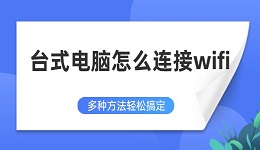 台式电脑怎么连接wifi

多种方法轻松搞定